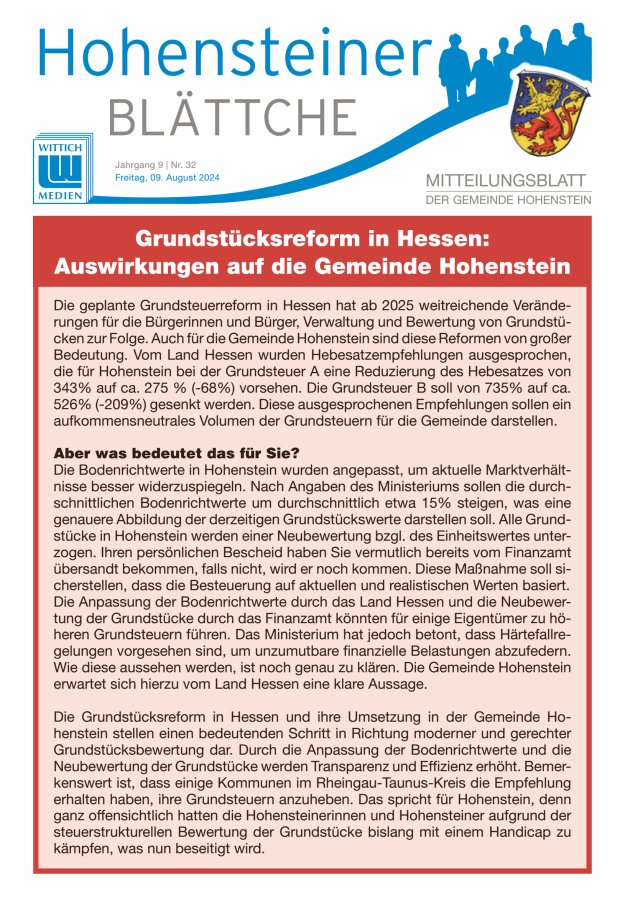 Hohensteiner
BLÄTTCHE

WITTICH
MEDIEN

Jahrgang 9 | Nr. 32
Freitag, 09. August 2024

MITTEILUNGSBLATT
DER GEMEINDE HOHENSTEIN

Grundstücksreform in Hessen: Auswirkungen auf die Gemeinde Hohenstein

Die geplante Grundsteuerreform in Hessen hat ab 2025 weitreichende Veränderungen für die Bürgerinnen und Bürger, Verwaltung und Bewertung von Grundstücken zur Folge. Auch für die Gemeinde Hohenstein sind diese Reformen von großer Bedeutung. Vom Land Hessen wurden Hebesatzempfehlungen ausgesprochen, die für Hohenstein bei der Grundsteuer A eine Reduzierung des Hebesatzes von 343% auf ca. 275 % (-68%) vorsehen. Die Grundsteuer B soll von 735% auf ca. 526% (-209%) gesenkt werden. Diese ausgesprochenen Empfehlungen sollen ein aufkommensneutrales Volumen der Grundsteuern für die Gemeinde darstellen.

Aber was bedeutet das für Sie?
Die Bodenrichtwerte in Hohenstein wurden angepasst, um aktuelle Marktverhältnisse besser widerzuspiegeln. Nach Angaben des Ministeriums sollen die durchschnittlichen Bodenrichtwerte um durchschnittlich etwa 15% steigen, was eine genauere Abbildung der derzeitigen Grundstückswerte darstellen soll. Alle Grundstücke in Hohenstein werden einer Neubewertung bzgl. des Einheitswertes unterzogen. Ihren persönlichen Bescheid haben Sie vermutlich bereits vom Finanzamt übersandt bekommen, falls nicht, wird er noch kommen. Diese Maßnahme soll sicherstellen, dass die Besteuerung auf aktuellen und realistischen Werten basiert. Die Anpassung der Bodenrichtwerte durch das Land Hessen und die Neubewertung der Grundstücke durch das Finanzamt könnten für einige Eigentümer zu höheren Grundsteuern führen. Das Ministerium hat jedoch betont, dass Härtefallregelungen vorgesehen sind, um unzumutbare finanzielle Belastungen abzufedern. Wie diese aussehen werden, ist noch genau zu klären. Die Gemeinde Hohenstein erwartet sich hierzu vom Land Hessen eine klare Aussage.

Die Grundstücksreform in Hessen und ihre Umsetzung in der Gemeinde Hohenstein stellen einen bedeutenden Schritt in Richtung moderner und gerechter Grundstücksbewertung dar. Durch die Anpassung der Bodenrichtwerte und die Neubewertung der Grundstücke werden Transparenz und Effizienz erhöht. Bemerkenswert ist, dass einige Kommunen im Rheingau-Taunus-Kreis die Empfehlung erhalten haben, ihre Grundsteuern anzuheben. Das spricht für Hohenstein, denn ganz offensichtlich hatten die Hohensteinerinnen und Hohensteiner aufgrund der steuerstrukturellen Bewertung der Grundstücke bislang mit einem Handicap zu kämpfen, was nun beseitigt wird.